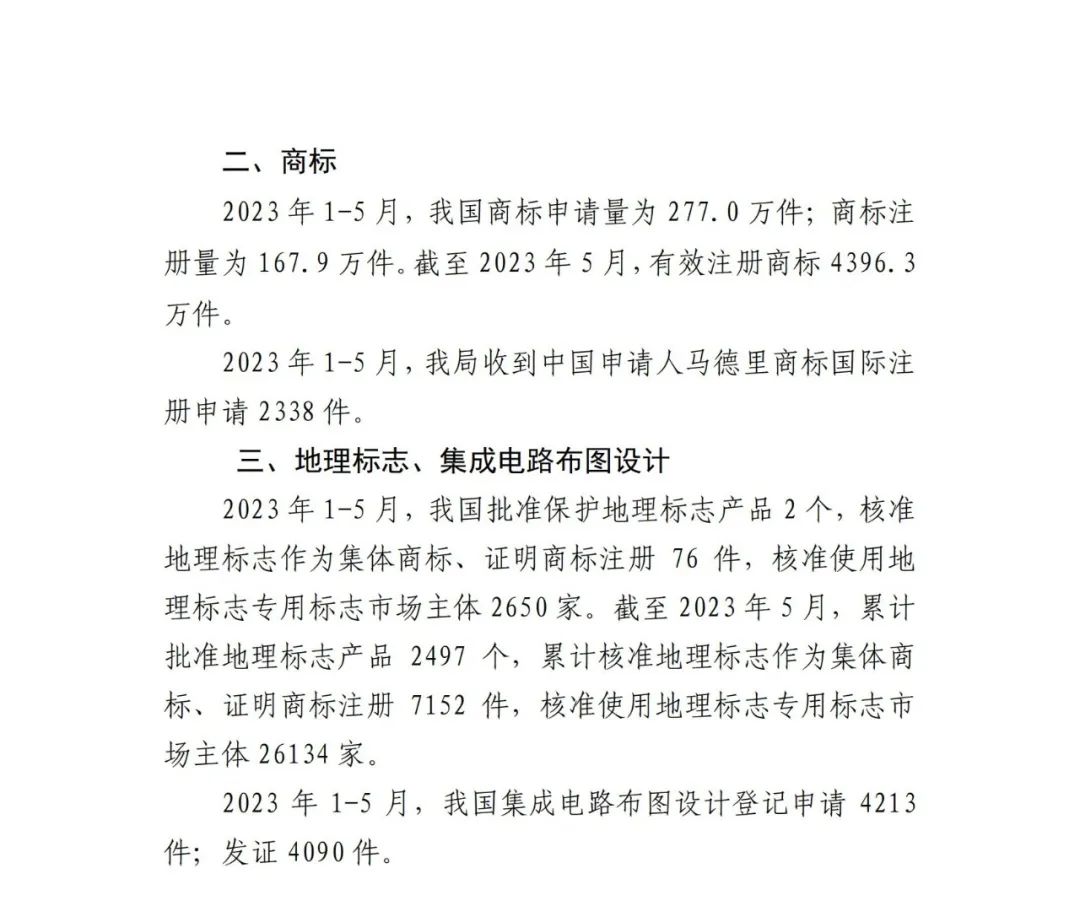 二、商标

2023 年 1-5 月，我国商标申请量为 277.0 万件；商标注册量为 167.9 万件。截至 2023 年 5 月，有效注册商标 4396.3 万件。

2023 年 1-5 月，我局收到中国申请人马德里商标国际注册申请 2338 件。

三、地理标志、集成电路布图设计

2023 年 1-5 月，我国批准保护地理标志产品 2 个，核准地理标志作为集体商标、证明商标注册 76 件，核准使用地理标志专用标志市场主体 2650 家。截至 2023 年 5 月，累计批准地理标志产品 2497 个，累计核准地理标志作为集体商标、证明商标注册 7152 件，核准使用地理标志专用标志市场主体 26134 家。

2023 年 1-5 月，我国集成电路布图设计登记申请 4213 件；发证 4090 件。